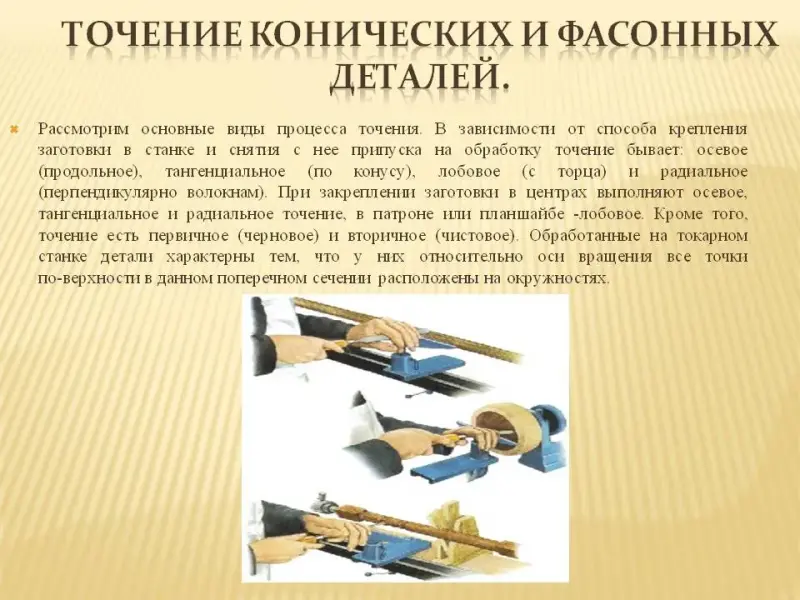 ТОЧЕНИЕ КОНИЧЕСКИХ И ФАСОННЫХ ДЕТАЛЕЙ.

Рассмотрим основные виды процесса точения. В зависимости от способа крепления заготовки в станке и снятия с нее припуска на обработку точение бывает: осевое (продольное), тангенциальное (по конусу), лобовое (с торца) и радиальное (перпендикулярно волокнам). При закреплении заготовки в центрах выполняют осевое, тангенциальное и радиальное точение, в патроне или планшайбе -лобовое. Кроме того, точение есть первичное (черновое) и вторичное (чистовое). Обработанные на токарном станке детали характерны тем, что у них относительно оси вращения все точки по-верхности в данном поперечном сечении расположены на окружностях.